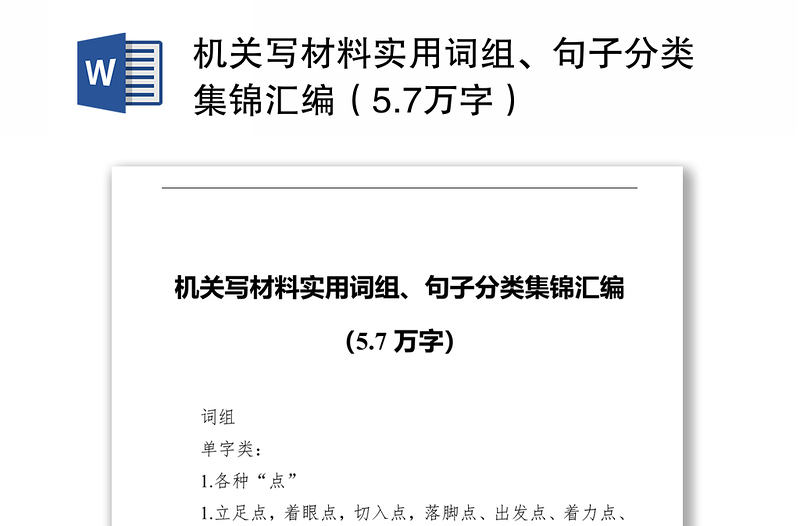 W

机关写材料实用词组、句子分类集锦汇编（5.7万字）

机关写材料实用词组、句子分类集锦汇编

（5.7 万字）

词组

单字类：

1.各种“点”

1.立足点，着眼点，切入点，落脚点、出发点、着力点、